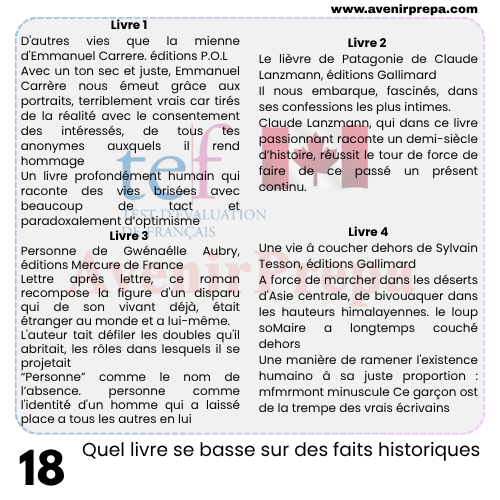 www.avenirprepa.com

Livre 1

D'autres vies que la mienne d'Emmanuel Carrere. éditions P.O.L

Avec un ton sec et juste, Emmanuel Carrère nous émeut grâce aux portraits, terriblement vrais car tirés de la réalité avec le consentement des intéressés, de tous tes anonymes auxquels il rend hommage

Un livre profondément humain qui raconte des vies brisées avec beaucoup de tact et paradoxalement d'optimisme

Livre 3

Personne de Gwénaélle Aubry, éditions Mercure de France

Lettre après lettre, ce roman recompose la figure d'un disparu qui de son vivant déjà, était étranger au monde et a lui-même.

L'auteur tait défiler les doubles qu'il abritait, les rôles dans lesquels il se projetait

"Personne" comme le nom de l'absence. personne comme l'identité d'un homme qui a laissé place a tous les autres en lui

Livre 2

Le lièvre de Patagonie de Claude Lanzmann, éditions Gallimard

Il nous embarque, fascinés, dans ses confessions les plus intimes.

Claude Lanzmann, qui dans ce livre passionnant raconte un demi-siècle d'histoire, réussit le tour de force de faire de ce passé un présent continu.

Livre 4

Une vie à coucher dehors de Sylvain Tesson, éditions Gallimard

A force de marcher dans les déserts d'Asie centrale, de bivouaquer dans les hauteurs himalayennes. le loup soMaire a longtemps couché dehors

Une manière de ramener l'existence humaino à sa juste proportion : mfmrmont minuscule Ce garçon ost de la trempe des vrais écrivains

tef
TEST D'EVALUATION DE FRANÇAIS

AvenirPrepa

18 Quel livre se basse sur des faits historiques